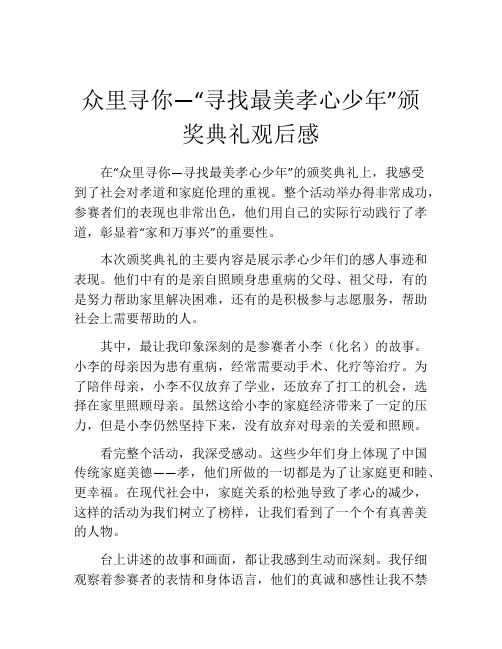 众里寻你—“寻找最美孝心少年”颁奖典礼观后感

在“众里寻你—寻找最美孝心少年”的颁奖典礼上，我感受到了社会对孝道和家庭伦理的重视。整个活动举办得非常成功，参赛者们的表现也非常出色，他们用自己的实际行动践行了孝道，彰显着“家和万事兴”的重要性。

本次颁奖典礼的主要内容是展示孝心少年们的感人事迹和表现。他们中有的是亲自照顾身患重病的父母、祖父母，有的是努力帮助家里解决困难，还有的是积极参与志愿服务，帮助社会上需要帮助的人。

其中，最让我印象深刻的是参赛者小李（化名）的故事。小李的母亲因为患有重病，经常需要动手术、化疗等治疗。为了陪伴母亲，小李不仅放弃了学业，还放弃了打工的机会，选择在家里照顾母亲。虽然这给小李的家庭经济带来了一定的压力，但是小李仍然坚持下来，没有放弃对母亲的关爱和照顾。

看完整个活动，我深受感动。这些少年们身上体现了中国传统家庭美德——孝，他们所做的一切都是为了让家庭更和睦、更幸福。在现代社会中，家庭关系的松弛导致了孝心的减少，这样的活动为我们树立了榜样，让我们看到了一个个有真善美的人物。

台上讲述的故事和画面，都让我感到生动而深刻。我仔细观察着参赛者的表情和身体语言，他们的真诚和感性让我不禁